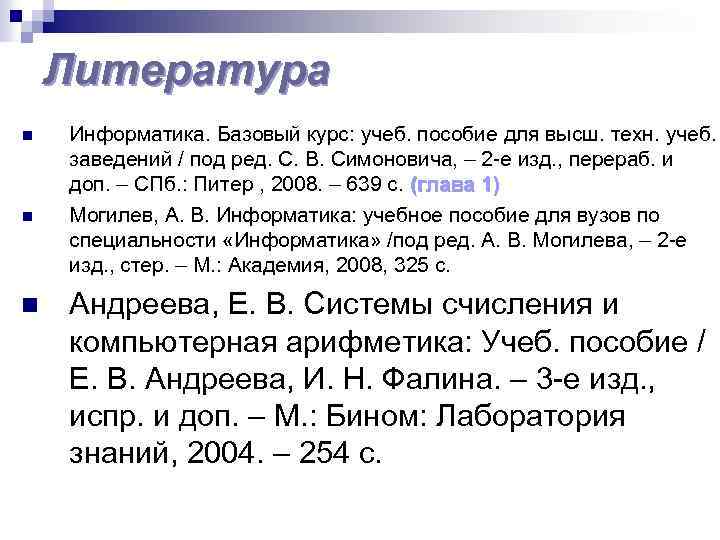 Литература

Информатика. Базовый курс: учеб. пособие для высш. техн. учеб. заведений / под ред. С. В. Симоновича, – 2-е изд., перераб. и доп. – СПб.: Питер , 2008. – 639 с. (глава 1)

Могилев, А. В. Информатика: учебное пособие для вузов по специальности «Информатика» /под ред. А. В. Могилева, – 2-е изд., стер. – М.: Академия, 2008, 325 с.

Андреева, Е. В. Системы счисления и компьютерная арифметика: Учеб. пособие / Е. В. Андреева, И. Н. Фалина. – 3-е изд., испр. и доп. – М.: Бином: Лаборатория знаний, 2004. – 254 с.